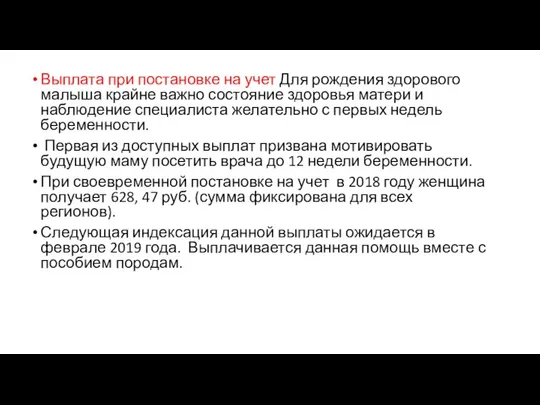 • Выплата при постановке на учет Для рождения здорового малыша крайне важно состояние здоровья матери и наблюдение специалиста желательно с первых недель беременности.

• Первая из доступных выплат призвана мотивировать будущую маму посетить врача до 12 недели беременности.

• При своевременной постановке на учет в 2018 году женщина получает 628, 47 руб. (сумма фиксирована для всех регионов).

• Следующая индексация данной выплаты ожидается в феврале 2019 года. Выплачивается данная помощь вместе с пособием породам.